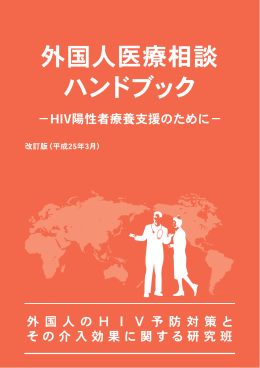 外国人医療相談
ハンドブック

－HIV陽性者療養支援のために－

改訂版（平成25年3月）

外国人のＨＩＶ予防対策と
その介入効果に関する研究班